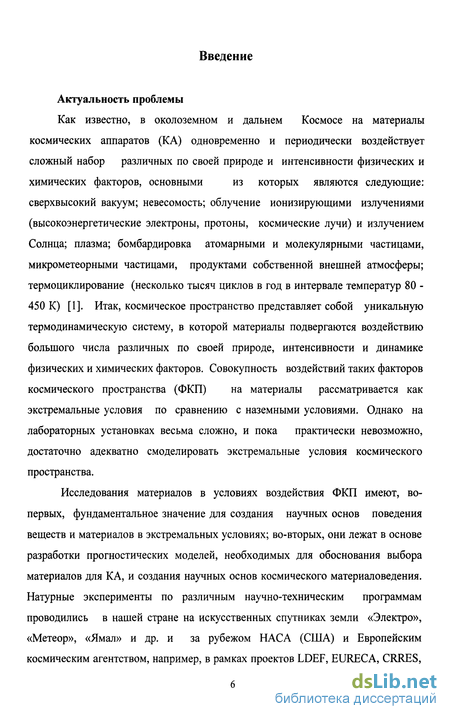 Введение

Актуальность проблемы

Как известно, в околоземном и дальнем Космосе на материалы космических аппаратов (КА) одновременно и периодически воздействует сложный набор различных по своей природе и интенсивности физических и химических факторов, основными из которых являются следующие: сверхвысокий вакуум; невесомость; облучение ионизирующими излучениями (высокоэнергетические электроны, протоны, космические лучи) и излучением Солнца; плазма; бомбардировка атомарными и молекулярными частицами, микрометеорными частицами, продуктами собственной внешней атмосферы; термоциклирование (несколько тысяч циклов в год в интервале температур 80 - 450 К) [1]. Итак, космическое пространство представляет собой уникальную термодинамическую систему, в которой материалы подвергаются воздействию большого числа различных по своей природе, интенсивности и динамике физических и химических факторов. Совокупность воздействий таких факторов космического пространства (ФКП) на материалы рассматривается как экстремальные условия по сравнению с наземными условиями. Однако на лабораторных установках весьма сложно, и пока практически невозможно, достаточно адекватно смоделировать экстремальные условия космического пространства.

Исследования материалов в условиях воздействия ФКП имеют, во-первых, фундаментальное значение для создания научных основ поведения веществ и материалов в экстремальных условиях; во-вторых, они лежат в основе разработки прогностических моделей, необходимых для обоснования выбора материалов для КА, и создания научных основ космического материаловедения. Натурные эксперименты по различным научно-техническим программам проводились в нашей стране на искусственных спутниках земли «Электро», «Метеор», «Ямал» и др. и за рубежом НАСА (США) и Европейским космическим агентством, например, в рамках проектов LDEF, EURECA, CRRES,

6

dsLib.net
библиотека диссертаций